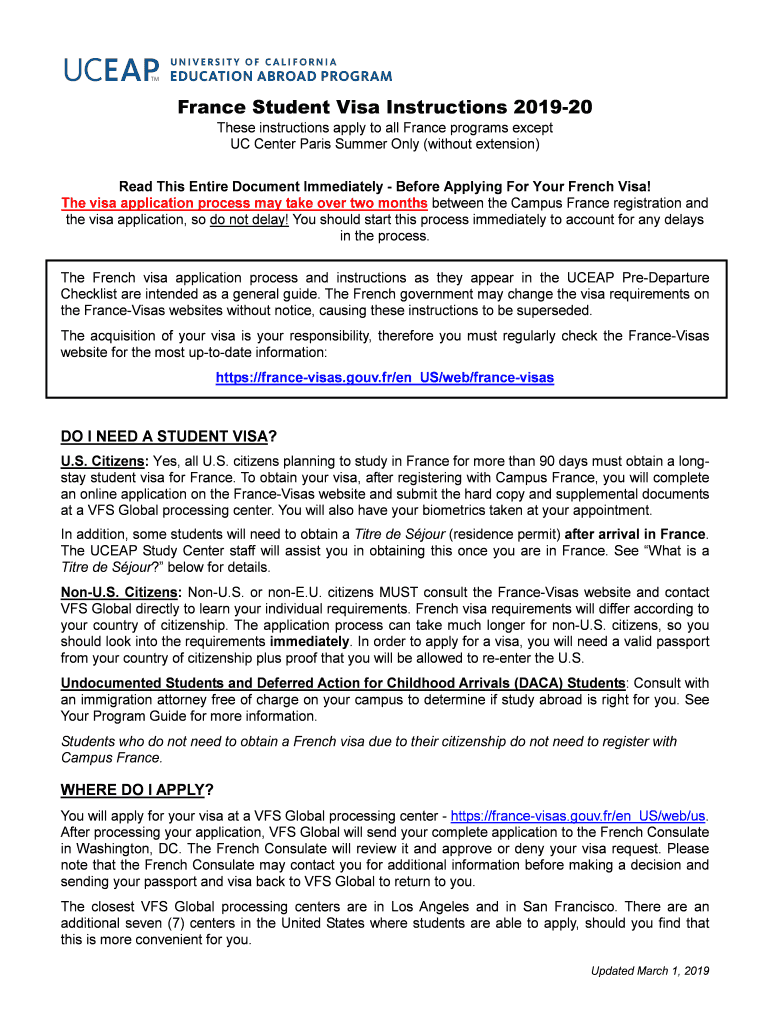 UCEAP™ UNIVERSITY OF CALIFORNIA EDUCATION ABROAD PROGRAM

France Student Visa Instructions 2019-20

These instructions apply to all France programs except UC Center Paris Summer Only (without extension)

Read This Entire Document Immediately - Before Applying For Your French Visa!
The visa application process may take over two months between the Campus France registration and the visa application, so do not delay! You should start this process immediately to account for any delays in the process.

The French visa application process and instructions as they appear in the UCEAP Pre-Departure Checklist are intended as a general guide. The French government may change the visa requirements on the France-Visas websites without notice, causing these instructions to be superseded.

The acquisition of your visa is your responsibility, therefore you must regularly check the France-Visas website for the most up-to-date information:

https://france-visas.gouv.fr/en_US/web/france-visas

DO I NEED A STUDENT VISA?

U.S. Citizens: Yes, all U.S. citizens planning to study in France for more than 90 days must obtain a long-stay student visa for France. To obtain your visa, after registering with Campus France, you will complete an online application on the France-Visas website and submit the hard copy and supplemental documents at a VFS Global processing center. You will also have your biometrics taken at your appointment.

In addition, some students will need to obtain a Titre de Séjour (residence permit) after arrival in France. The UCEAP Study Center staff will assist you in obtaining this once you are in France. See "What is a Titre de Séjour?" below for details.

Non-U.S. Citizens: Non-U.S. or non-E.U. citizens MUST consult the France-Visas website and contact VFS Global directly to learn your individual requirements. French visa requirements will differ according to your country of citizenship. The application process can take much longer for non-U.S. citizens, so you should look into the requirements immediately. In order to apply for a visa, you will need a valid passport from your country of citizenship plus proof that you will be allowed to re-enter the U.S.

Undocumented Students and Deferred Action for Childhood Arrivals (DACA) Students: Consult with an immigration attorney free of charge on your campus to determine if study abroad is right for you. See Your Program Guide for more information.

Students who do not need to obtain a French visa due to their citizenship do not need to register with Campus France.

WHERE DO I APPLY?

You will apply for your visa at a VFS Global processing center - https://france-visas.gouv.fr/en_US/web/us. After processing your application, VFS Global will send your complete application to the French Consulate in Washington, DC. The French Consulate will review it and approve or deny your visa request. Please note that the French Consulate may contact you for additional information before making a decision and sending your passport and visa back to VFS Global to return to you.

The closest VFS Global processing centers are in Los Angeles and in San Francisco. There are an additional seven (7) centers in the United States where students are able to apply, should you find that this is more convenient for you.

Updated March 1, 2019